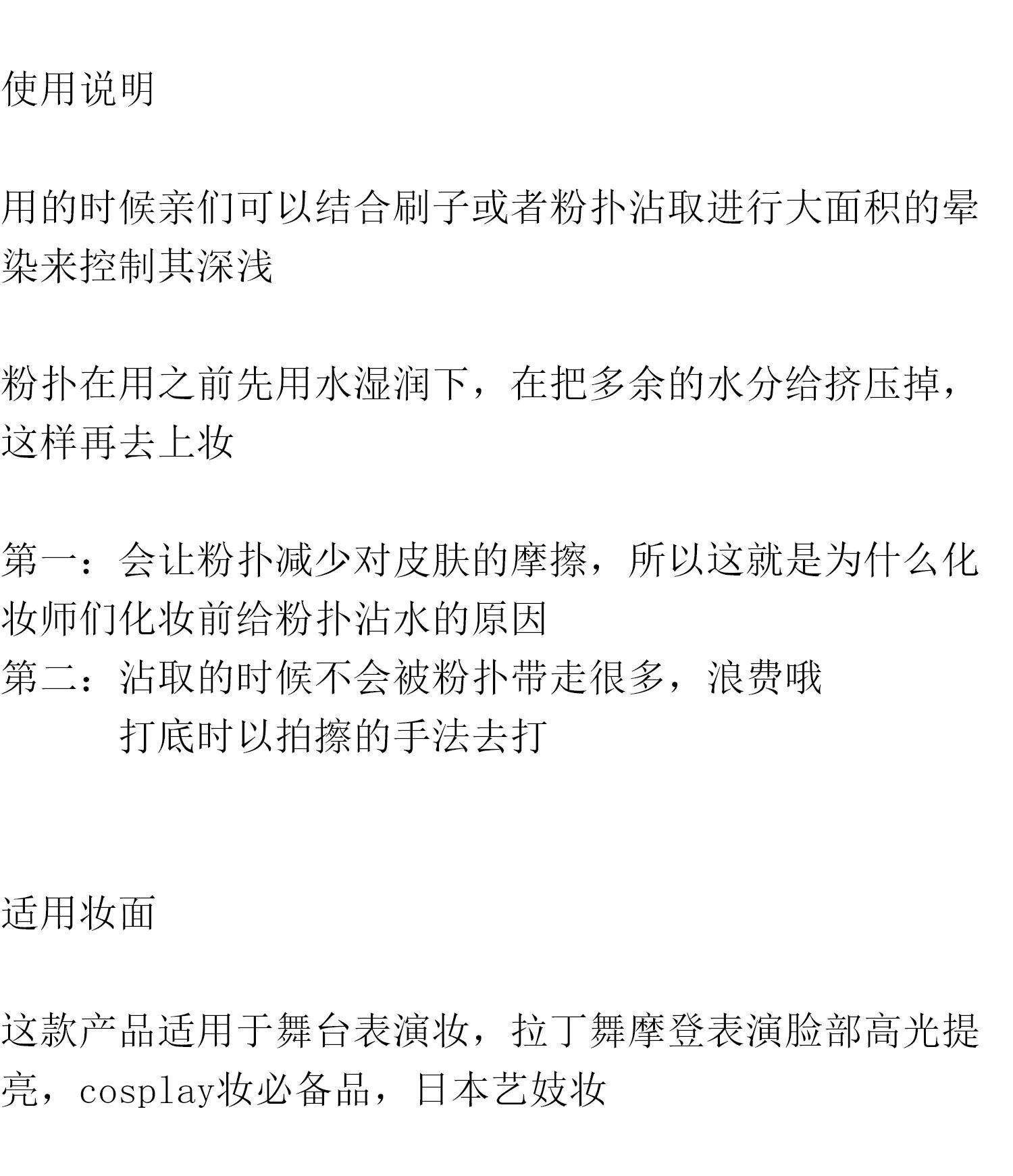 使用说明

用的时候亲们可以结合刷子或者粉扑沾取进行大面积的晕染来控制其深浅

粉扑在用之前先用水湿润下，在把多余的水分给挤压掉，这样再去上妆

第一：会让粉扑减少对皮肤的摩擦，所以这就是为什么化妆师们化妆前给粉扑沾水的原因
第二：沾取的时候不会被粉扑带走很多，浪费哦
打底时以拍擦的手法去打

适用妆面

这款产品适用于舞台表演妆，拉丁舞摩登表演脸部高光提亮，cosplay妆必备品，日本艺妓妆